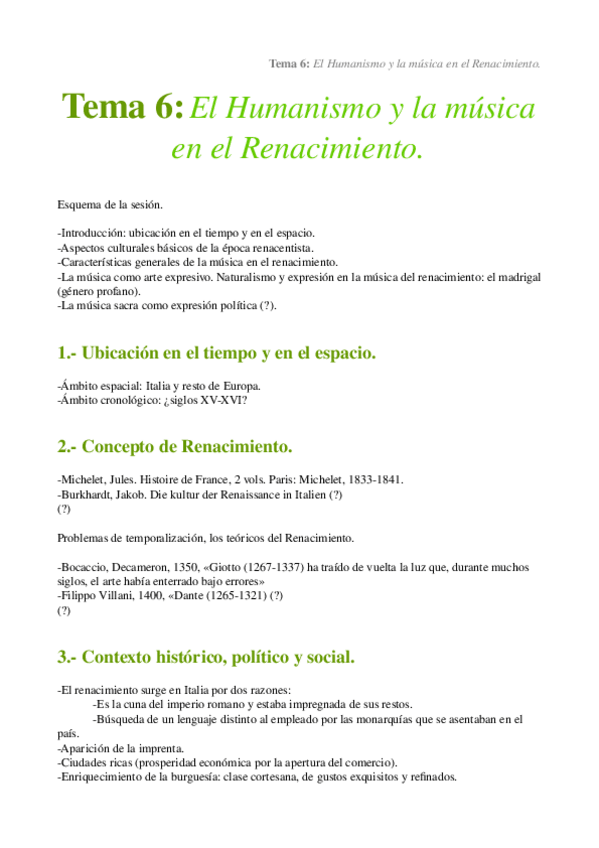 Tema 6: El Humanismo y la música en el Renacimiento.

Tema 6: El Humanismo y la música en el Renacimiento.

Esquema de la sesión.

-Introducción: ubicación en el tiempo y en el espacio.
-Aspectos culturales básicos de la época renacentista.
-Características generales de la música en el renacimiento.
-La música como arte expresivo. Naturalismo y expresión en la música del renacimiento: el madrigal (género profano).
-La música sacra como expresión política (?).

1.- Ubicación en el tiempo y en el espacio.

-Ámbito espacial: Italia y resto de Europa.
-Ámbito cronológico: ¿siglos XV-XVI?

2.- Concepto de Renacimiento.

-Michelet, Jules. Histoire de France, 2 vols. Paris: Michelet, 1833-1841.
-Burkhardt, Jakob. Die kultur der Renaissance in Italien (?)
(?)

Problemas de temporalización, los teóricos del Renacimiento.

-Bocaccio, Decameron, 1350, «Giotto (1267-1337) ha traído de vuelta la luz que, durante muchos siglos, el arte había enterrado bajo errores»
-Filippo Villani, 1400, «Dante (1265-1321) (?)
(?)

3.- Contexto histórico, político y social.

-El renacimiento surge en Italia por dos razones:
-Es la cuna del imperio romano y estaba impregnada de sus restos.
-Búsqueda de un lenguaje distinto al empleado por las monarquías que se asentaban en el país.
-Aparición de la imprenta.
-Ciudades ricas (prosperidad económica por la apertura del comercio).
-Enriquecimiento de la burguesía: clase cortesana, de gustos exquisitos y refinados.